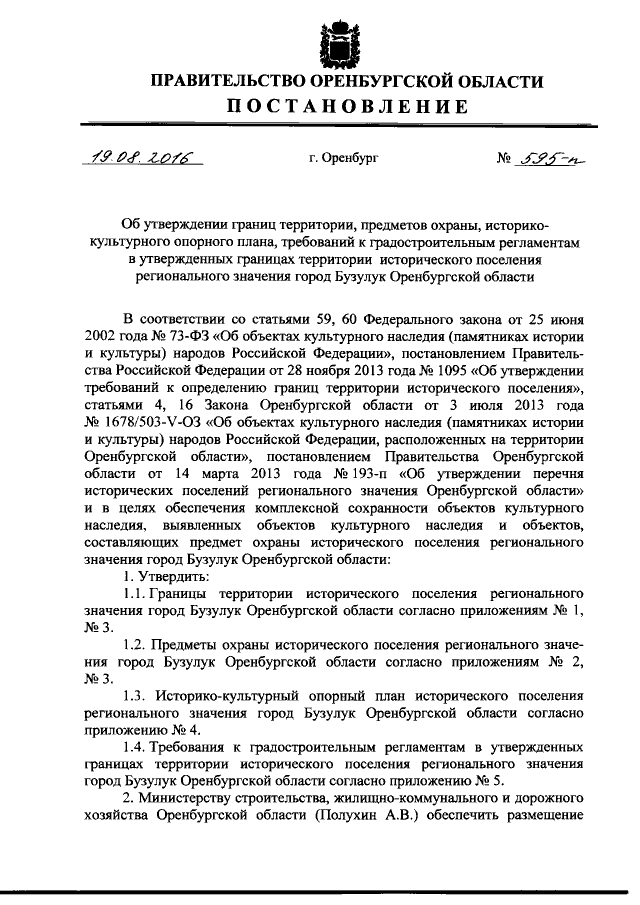 ПРАВИТЕЛЬСТВО ОРЕНБУРГСКОЙ ОБЛАСТИ
ПОСТАНОВЛЕНИЕ

19.08.2016 г. Оренбург № 595-п

Об утверждении границ территории, предметов охраны, историко-культурного опорного плана, требований к градостроительным регламентам в утвержденных границах территории исторического поселения регионального значения город Бузулук Оренбургской области

В соответствии со статьями 59, 60 Федерального закона от 25 июня 2002 года № 73-ФЗ «Об объектах культурного наследия (памятниках истории и культуры) народов Российской Федерации», постановлением Правительства Российской Федерации от 28 ноября 2013 года № 1095 «Об утверждении требований к определению границ территории исторического поселения», статьями 4, 16 Закона Оренбургской области от 3 июля 2013 года № 1678/503-V-ОЗ «Об объектах культурного наследия (памятниках истории и культуры) народов Российской Федерации, расположенных на территории Оренбургской области», постановлением Правительства Оренбургской области от 14 марта 2013 года № 193-п «Об утверждении перечня исторических поселений регионального значения Оренбургской области» и в целях обеспечения комплексной сохранности объектов культурного наследия, выявленных объектов культурного наследия и объектов, составляющих предмет охраны исторического поселения регионального значения город Бузулук Оренбургской области:

1. Утвердить:

1.1. Границы территории исторического поселения регионального значения город Бузулук Оренбургской области согласно приложениям № 1, № 3.

1.2. Предметы охраны исторического поселения регионального значения город Бузулук Оренбургской области согласно приложениям № 2, № 3.

1.3. Историко-культурный опорный план исторического поселения регионального значения город Бузулук Оренбургской области согласно приложению № 4.

1.4. Требования к градостроительным регламентам в утвержденных границах территории исторического поселения регионального значения город Бузулук Оренбургской области согласно приложению № 5.

2. Министерству строительства, жилищно-коммунального и дорожного хозяйства Оренбургской области (Полухин А.В.) обеспечить размещение